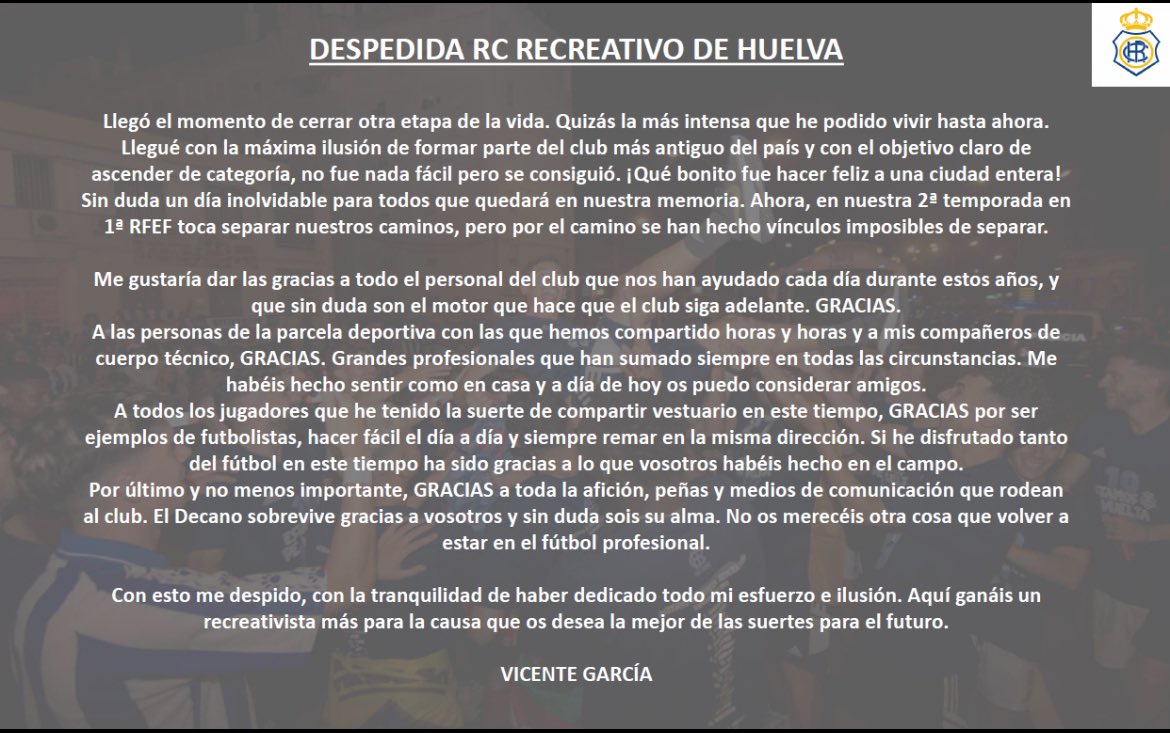 DESPEDIDA RC RECREATIVO DE HUELVA

Llegó el momento de cerrar otra etapa de la vida. Quizás la más intensa que he podido vivir hasta ahora. Llegué con la máxima ilusión de formar parte del club más antiguo del país y con el objetivo claro de ascender de categoría, no fue nada fácil pero se consiguió. ¡Qué bonito fue hacer feliz a una ciudad entera! Sin duda un día inolvidable para todos que quedará en nuestra memoria. Ahora, en nuestra 2ª temporada en 1ª RFEF toca separar nuestros caminos, pero por el camino se han hecho vínculos imposibles de separar.

Me gustaría dar las gracias a todo el personal del club que nos han ayudado cada día durante estos años, y que sin duda son el motor que hace que el club siga adelante. GRACIAS.
A las personas de la parcela deportiva con las que hemos compartido horas y horas y a mis compañeros de cuerpo técnico, GRACIAS. Grandes profesionales que han sumado siempre en todas las circunstancias. Me habéis hecho sentir como en casa y a día de hoy os puedo considerar amigos.
A todos los jugadores que he tenido la suerte de compartir vestuario en este tiempo, GRACIAS por ser ejemplos de futbolistas, hacer fácil el día a día y siempre remar en la misma dirección. Si he disfrutado tanto del fútbol en este tiempo ha sido gracias a lo que vosotros habéis hecho en el campo.
Por último y no menos importante, GRACIAS a toda la afición, peñas y medios de comunicación que rodean al club. El Decano sobrevive gracias a vosotros y sin duda sois su alma. No os merecéis otra cosa que volver a estar en el fútbol profesional.

Con esto me despido, con la tranquilidad de haber dedicado todo mi esfuerzo e ilusión. Aquí ganáis un recreativista más para la causa que os desea la mejor de las suertes para el futuro.

VICENTE GARCÍA